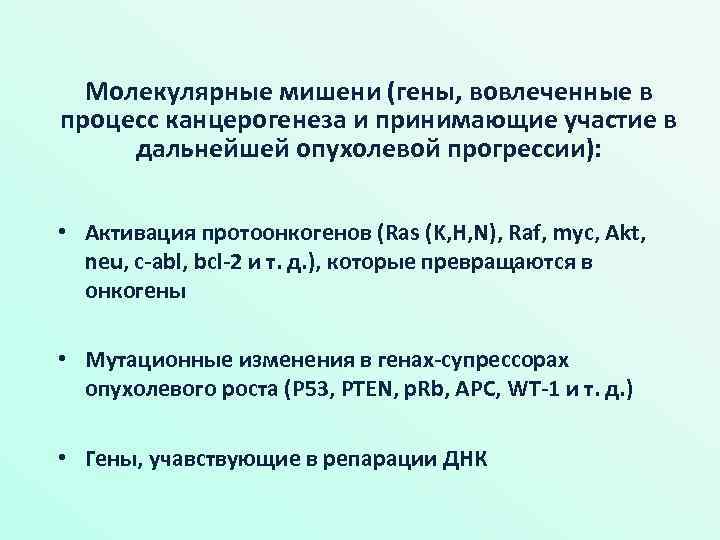 Молекулярные мишени (гены, вовлеченные в процесс канцерогенеза и принимающие участие в дальнейшей опухолевой прогрессии):

• Активация протоонкогенов (Ras (K,H,N), Raf, myc, Akt, neu, c-abl, bcl-2 и т. д.), которые превращаются в онкогены

• Мутационные изменения в генах-супрессорах опухолевого роста (P53, PTEN, pRb, APC, WT-1 и т. д.)

• Гены, учавствующие в репарации ДНК